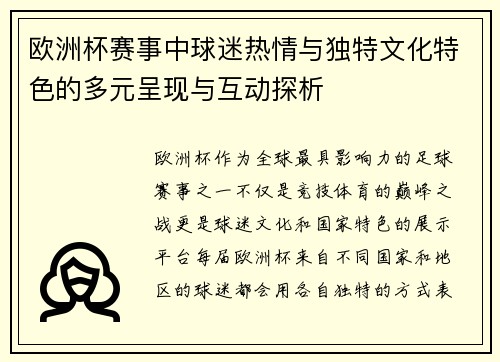 欧洲杯赛事中球迷热情与独特文化特色的多元呈现与互动探析

欧洲杯作为全球最具影响力的足球赛事之一不仅是竞技体育的巅峰之战更是球迷文化和国家特色的展示平台每届欧洲杯来自不同国家和地区的球迷都会用各自独特的方式表